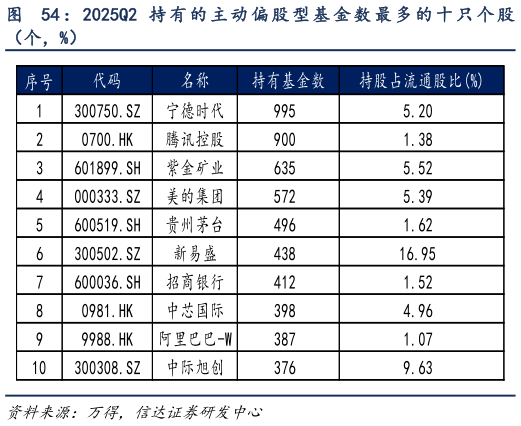 图 54：2025Q2 持有的主动偏股型基金数最多的十只个股（个，%）

| 序号 | 代码 | 名称 | 持有基金数 | 持股占流通股比(%) |
|---|---|---|---|---|
| 1 | 300750.SZ | 宁德时代 | 995 | 5.20 |
| 2 | 0700.HK | 腾讯控股 | 900 | 1.38 |
| 3 | 601899.SH | 紫金矿业 | 635 | 5.52 |
| 4 | 000333.SZ | 美的集团 | 572 | 5.39 |
| 5 | 600519.SH | 贵州茅台 | 496 | 1.62 |
| 6 | 300502.SZ | 新易盛 | 438 | 16.95 |
| 7 | 600036.SH | 招商银行 | 412 | 1.52 |
| 8 | 0981.HK | 中芯国际 | 398 | 4.96 |
| 9 | 9988.HK | 阿里巴巴-W | 387 | 1.07 |
| 10 | 300308.SZ | 中际旭创 | 376 | 9.63 |

资料来源：万得，信达证券研发中心